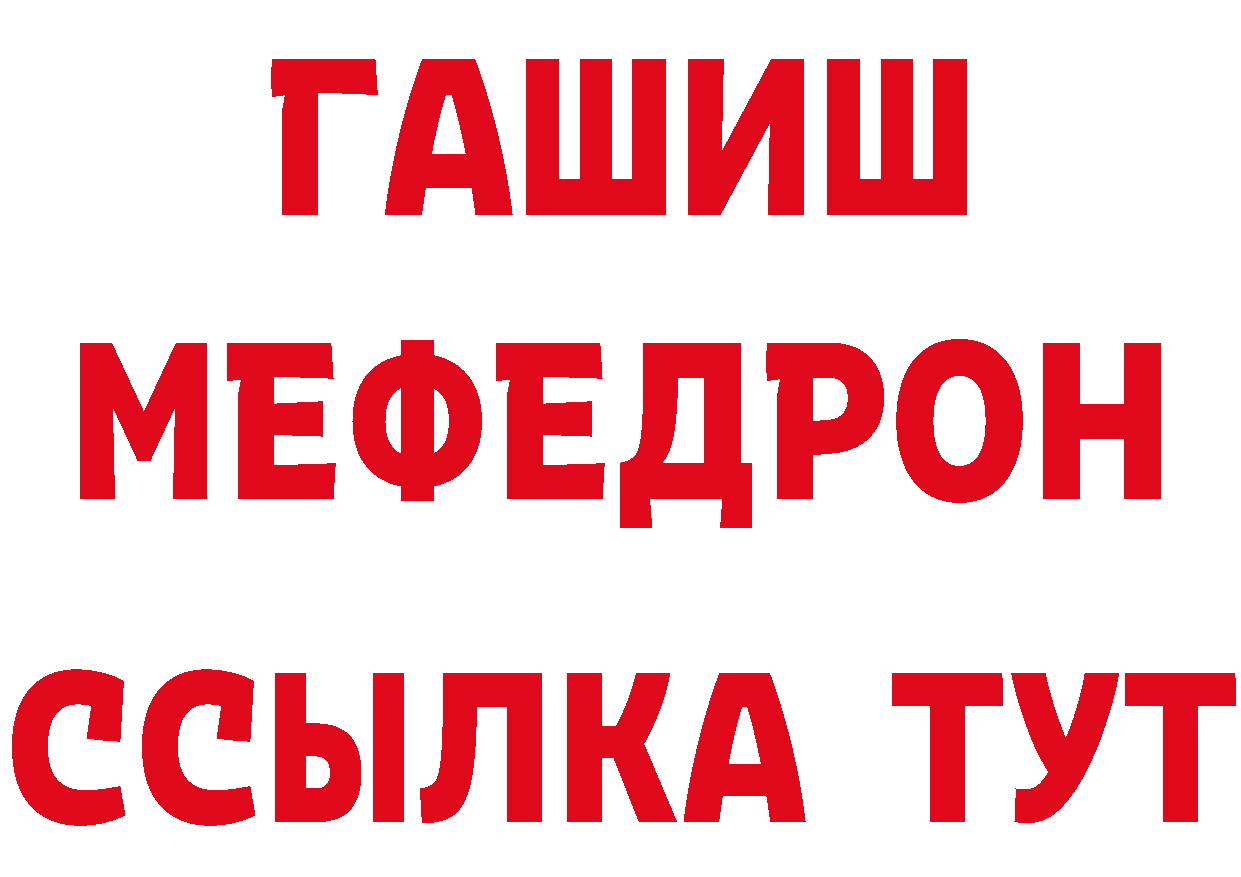 ГАШИШ
МЕФЕДРОН
ССЫЛКА ТУТ